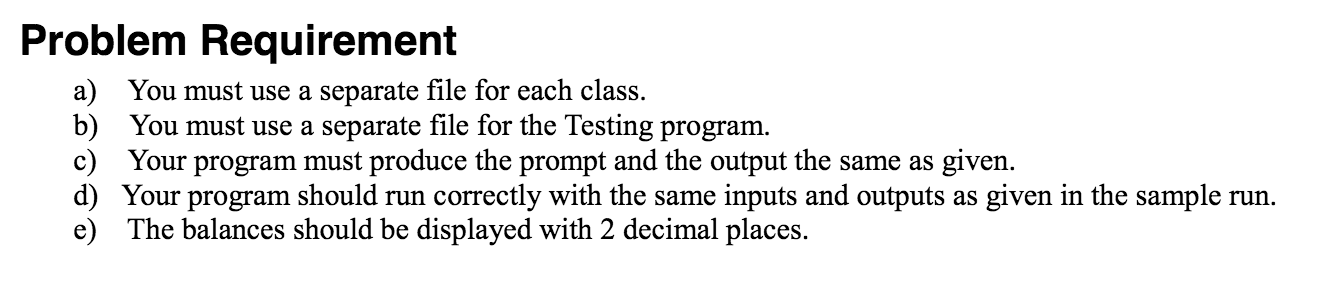 Problem Requirement

a) You must use a separate file for each class.
b) You must use a separate file for the Testing program.
c) Your program must produce the prompt and the output the same as given.
d) Your program should run correctly with the same inputs and outputs as given in the sample run.
e) The balances should be displayed with 2 decimal places.